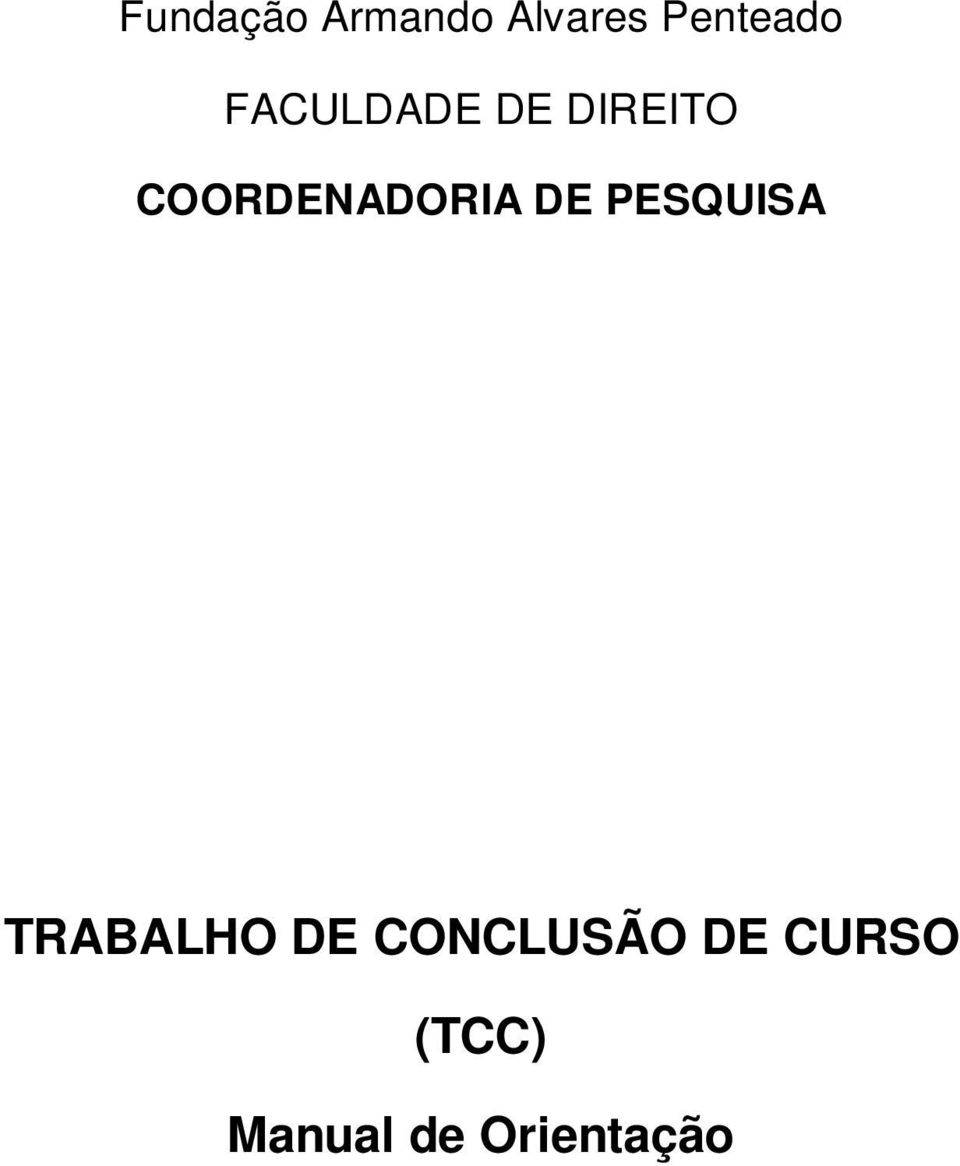 Fundação Armando Alvares Penteado

FACULDADE DE DIREITO

COORDENADORIA DE PESQUISA

TRABALHO DE CONCLUSÃO DE CURSO

(TCC)

Manual de Orientação